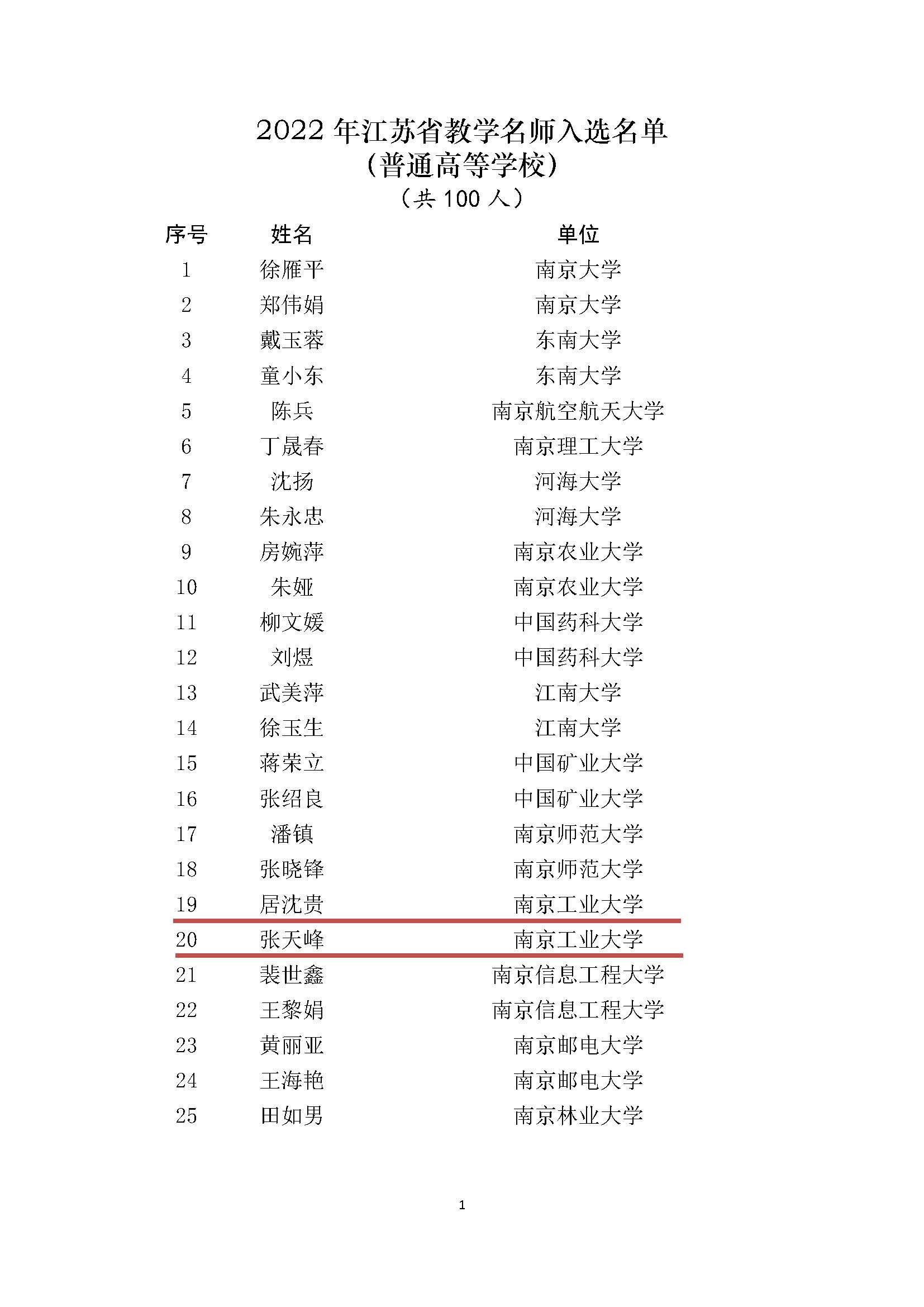 2022 年江苏省教学名师入选名单
（普通高等学校）
（共 100 人）

| 序号 | 姓名 | 单位 |
|---|---|---|
| 1 | 徐雁平 | 南京大学 |
| 2 | 郑伟娟 | 南京大学 |
| 3 | 戴玉蓉 | 东南大学 |
| 4 | 童小东 | 东南大学 |
| 5 | 陈兵 | 南京航空航天大学 |
| 6 | 丁晟春 | 南京理工大学 |
| 7 | 沈扬 | 河海大学 |
| 8 | 朱永忠 | 河海大学 |
| 9 | 房婉萍 | 南京农业大学 |
| 10 | 朱娅 | 南京农业大学 |
| 11 | 柳文媛 | 中国药科大学 |
| 12 | 刘煜 | 中国药科大学 |
| 13 | 武美萍 | 江南大学 |
| 14 | 徐玉生 | 江南大学 |
| 15 | 蒋荣立 | 中国矿业大学 |
| 16 | 张绍良 | 中国矿业大学 |
| 17 | 潘镇 | 南京师范大学 |
| 18 | 张晓锋 | 南京师范大学 |
| 19 | 居沈贵 | 南京工业大学 |
| 20 | 张天峰 | 南京工业大学 |
| 21 | 裴世鑫 | 南京信息工程大学 |
| 22 | 王黎娟 | 南京信息工程大学 |
| 23 | 黄丽亚 | 南京邮电大学 |
| 24 | 王海艳 | 南京邮电大学 |
| 25 | 田如男 | 南京林业大学 |

1